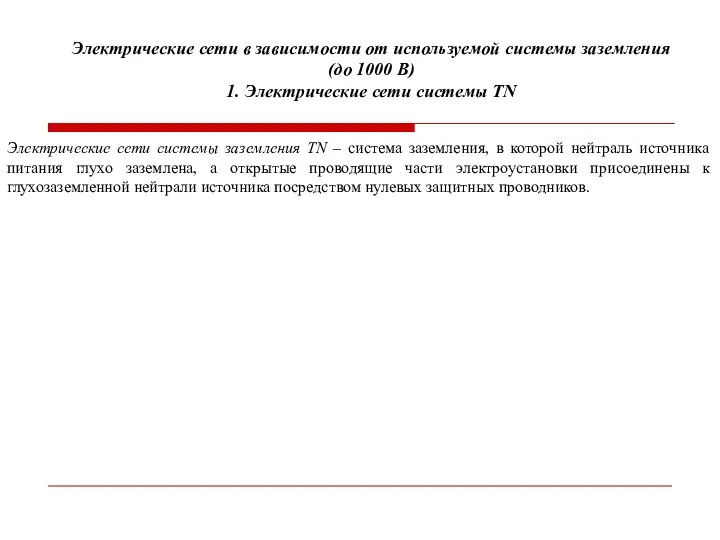 Электрические сети в зависимости от используемой системы заземления
(до 1000 В)
1. Электрические сети системы TN

Электрические сети системы заземления TN – система заземления, в которой нейтраль источника питания глухо заземлена, а открытые проводящие части электроустановки присоединены к глухозаземленной нейтрали источника посредством нулевых защитных проводников.